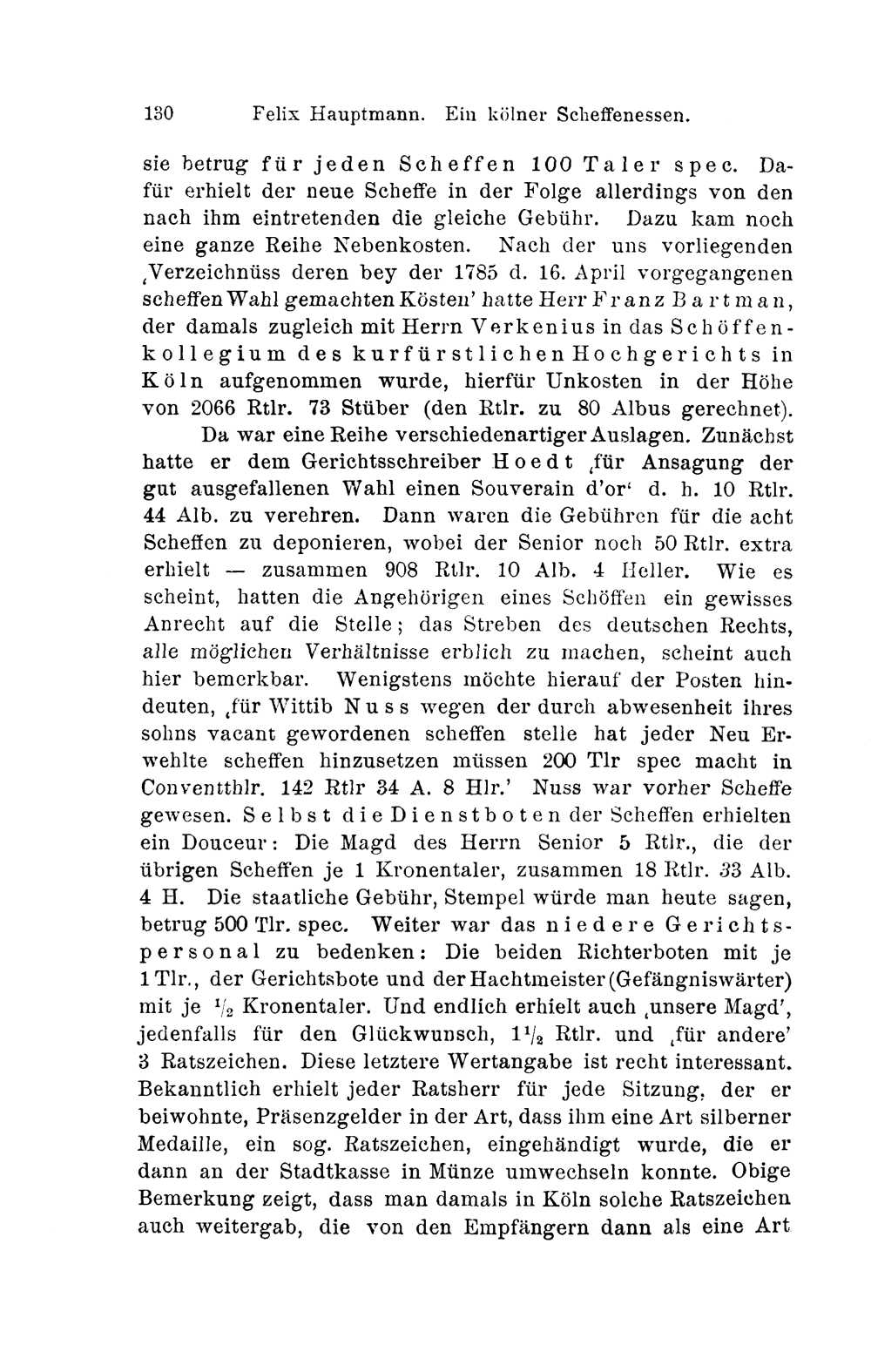 130 Felix Hauptmann. Ein kölner Scheffenessen.

sie betrug für jeden Scheffen 100 Taler spec. Dafür erhielt der neue Scheffe in der Folge allerdings von den nach ihm eintretenden die gleiche Gebühr. Dazu kam noch eine ganze Reihe Nebenkosten. Nach der uns vorliegenden ‚Verzeichnüss deren bey der 1785 d. 16. April vorgegangenen scheffen Wahl gemachten Kösten' hatte Herr Franz Bartman, der damals zugleich mit Herrn Verkenius in das Schöffenkollegium des kurfürstlichen Hochgerichts in Köln aufgenommen wurde, hierfür Unkosten in der Höhe von 2066 Rtlr. 73 Stüber (den Rtlr. zu 80 Albus gerechnet).

Da war eine Reihe verschiedenartiger Auslagen. Zunächst hatte er dem Gerichtsschreiber Hoedt ‚für Ansagung der gut ausgefallenen Wahl einen Souverain d'or' d. h. 10 Rtlr. 44 Alb. zu verehren. Dann waren die Gebühren für die acht Scheffen zu deponieren, wobei der Senior noch 50 Rtlr. extra erhielt — zusammen 908 Rtlr. 10 Alb. 4 Heller. Wie es scheint, hatten die Angehörigen eines Schöffen ein gewisses Anrecht auf die Stelle; das Streben des deutschen Rechts, alle möglichen Verhältnisse erblich zu machen, scheint auch hier bemerkbar. Wenigstens möchte hierauf der Posten hindeuten, ‚für Wittib Nuss wegen der durch abwesenheit ihres sohns vacant gewordenen scheffen stelle hat jeder Neu Erwehlte scheffen hinzusetzen müssen 200 Tlr spec macht in Conventthlr. 142 Rtlr 34 A. 8 Hlr.' Nuss war vorher Scheffe gewesen. Selbst die Dienstboten der Scheffen erhielten ein Douceur: Die Magd des Herrn Senior 5 Rtlr., die der übrigen Scheffen je 1 Kronentaler, zusammen 18 Rtlr. 33 Alb. 4 H. Die staatliche Gebühr, Stempel würde man heute sagen, betrug 500 Tlr. spec. Weiter war das niedere Gerichtspersonal zu bedenken: Die beiden Richterboten mit je 1 Tlr., der Gerichtsbote und der Hachtmeister (Gefängniswärter) mit je $\frac{1}{2}$ Kronentaler. Und endlich erhielt auch ‚unsere Magd', jedenfalls für den Glückwunsch, $1\frac{1}{2}$ Rtlr. und ‚für andere' 3 Ratszeichen. Diese letztere Wertangabe ist recht interessant. Bekanntlich erhielt jeder Ratsherr für jede Sitzung, der er beiwohnte, Präsenzgelder in der Art, dass ihm eine Art silberner Medaille, ein sog. Ratszeichen, eingehändigt wurde, die er dann an der Stadtkasse in Münze umwechseln konnte. Obige Bemerkung zeigt, dass man damals in Köln solche Ratszeichen auch weitergab, die von den Empfängern dann als eine Art